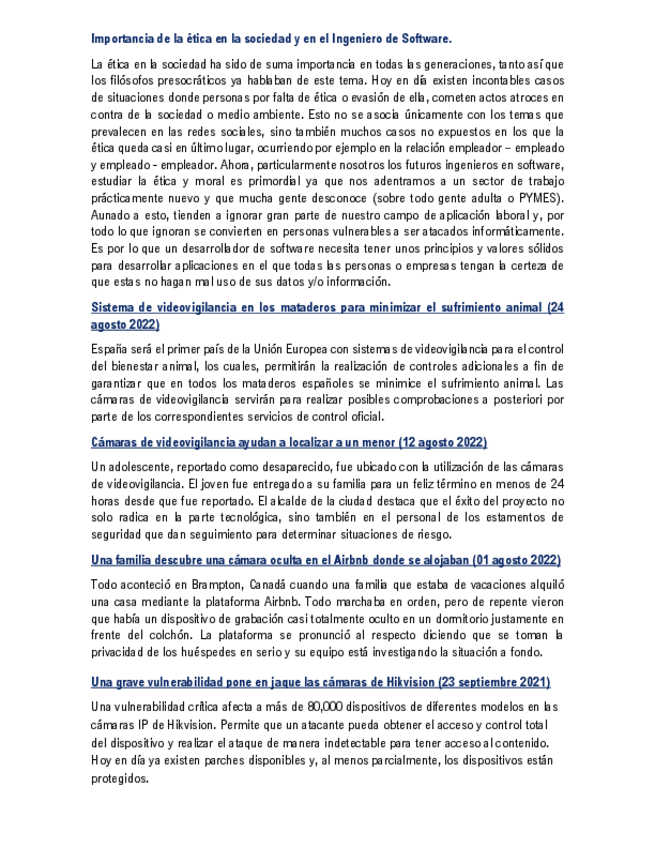 Importancia de la ética en la sociedad y en el Ingeniero de Software.

La ética en la sociedad ha sido de suma importancia en todas las generaciones, tanto así que los filósofos presocráticos ya hablaban de este tema. Hoy en día existen incontables casos de situaciones donde personas por falta de ética o evasión de ella, cometen actos atroces en contra de la sociedad o medio ambiente. Esto no se asocia únicamente con los temas que prevalecen en las redes sociales, sino también muchos casos no expuestos en los que la ética queda casi en último lugar, ocurriendo por ejemplo en la relación empleador – empleado y empleado - empleador. Ahora, particularmente nosotros los futuros ingenieros en software, estudiar la ética y moral es primordial ya que nos adentramos a un sector de trabajo prácticamente nuevo y que mucha gente desconoce (sobre todo gente adulta o PYMES). Aunado a esto, tienden a ignorar gran parte de nuestro campo de aplicación laboral y, por todo lo que ignoran se convierten en personas vulnerables a ser atacados informáticamente. Es por lo que un desarrollador de software necesita tener unos principios y valores sólidos para desarrollar aplicaciones en el que todas las personas o empresas tengan la certeza de que estas no hagan mal uso de sus datos y/o información.

Sistema de videovigilancia en los mataderos para minimizar el sufrimiento animal (24 agosto 2022)

España será el primer país de la Unión Europea con sistemas de videovigilancia para el control del bienestar animal, los cuales, permitirán la realización de controles adicionales a fin de garantizar que en todos los mataderos españoles se minimice el sufrimiento animal. Las cámaras de videovigilancia servirán para realizar posibles comprobaciones a posteriori por parte de los correspondientes servicios de control oficial.

Cámaras de videovigilancia ayudan a localizar a un menor (12 agosto 2022)

Un adolescente, reportado como desaparecido, fue ubicado con la utilización de las cámaras de videovigilancia. El joven fue entregado a su familia para un feliz término en menos de 24 horas desde que fue reportado. El alcalde de la ciudad destaca que el éxito del proyecto no solo radica en la parte tecnológica, sino también en el personal de los estamentos de seguridad que dan seguimiento para determinar situaciones de riesgo.

Una familia descubre una cámara oculta en el Airbnb donde se alojaban (01 agosto 2022)

Todo aconteció en Brampton, Canadá cuando una familia que estaba de vacaciones alquiló una casa mediante la plataforma Airbnb. Todo marchaba en orden, pero de repente vieron que había un dispositivo de grabación casi totalmente oculto en un dormitorio justamente en frente del colchón. La plataforma se pronunció al respecto diciendo que se toman la privacidad de los huéspedes en serio y su equipo está investigando la situación a fondo.

Una grave vulnerabilidad pone en jaque las cámaras de Hikvision (23 septiembre 2021)

Una vulnerabilidad crítica afecta a más de 80,000 dispositivos de diferentes modelos en las cámaras IP de Hikvision. Permite que un atacante pueda obtener el acceso y control total del dispositivo y realizar el ataque de manera indetectable para tener acceso al contenido. Hoy en día ya existen parches disponibles y, al menos parcialmente, los dispositivos están protegidos.